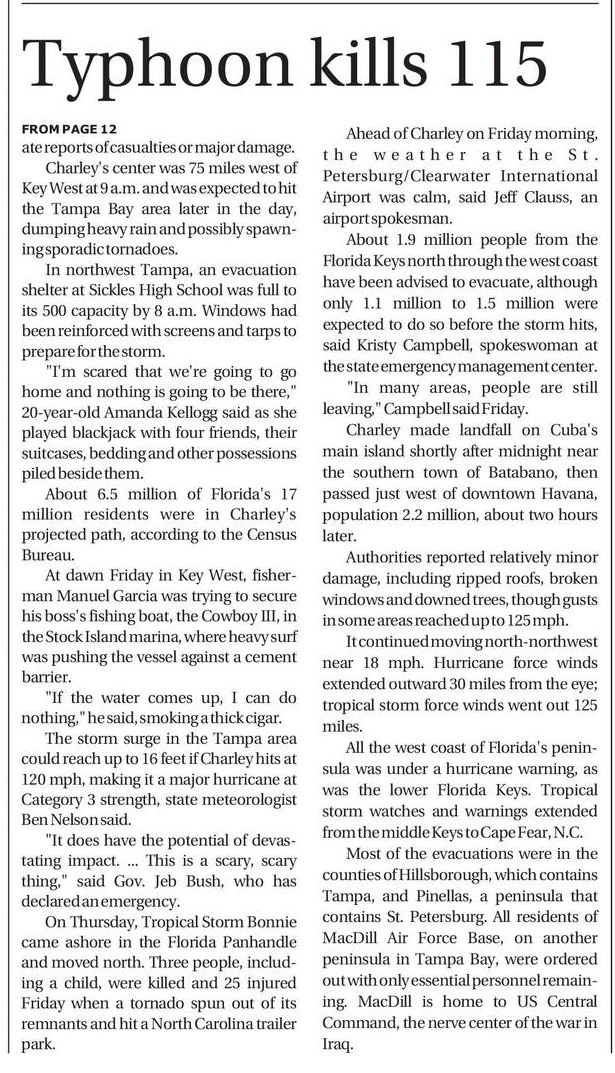 Typhoon kills 115

FROM PAGE 12
ate reports of casualties or major damage.

Charley's center was 75 miles west of Key West at 9 a.m. and was expected to hit the Tampa Bay area later in the day, dumping heavy rain and possibly spawning sporadic tornadoes.

In northwest Tampa, an evacuation shelter at Sickles High School was full to its 500 capacity by 8 a.m. Windows had been reinforced with screens and tarps to prepare for the storm.

"I'm scared that we're going to go home and nothing is going to be there," 20-year-old Amanda Kellogg said as she played blackjack with four friends, their suitcases, bedding and other possessions piled beside them.

About 6.5 million of Florida's 17 million residents were in Charley's projected path, according to the Census Bureau.

At dawn Friday in Key West, fisherman Manuel Garcia was trying to secure his boss's fishing boat, the Cowboy III, in the Stock Island marina, where heavy surf was pushing the vessel against a cement barrier.

"If the water comes up, I can do nothing," he said, smoking a thick cigar.

The storm surge in the Tampa area could reach up to 16 feet if Charley hits at 120 mph, making it a major hurricane at Category 3 strength, state meteorologist Ben Nelson said.

"It does have the potential of devastating impact. ... This is a scary, scary thing," said Gov. Jeb Bush, who has declared an emergency.

On Thursday, Tropical Storm Bonnie came ashore in the Florida Panhandle and moved north. Three people, including a child, were killed and 25 injured Friday when a tornado spun out of its remnants and hit a North Carolina trailer park.

Ahead of Charley on Friday morning, the weather at the St. Petersburg/Clearwater International Airport was calm, said Jeff Clauss, an airport spokesman.

About 1.9 million people from the Florida Keys north through the west coast have been advised to evacuate, although only 1.1 million to 1.5 million were expected to do so before the storm hits, said Kristy Campbell, spokeswoman at the state emergency management center.

"In many areas, people are still leaving," Campbell said Friday.

Charley made landfall on Cuba's main island shortly after midnight near the southern town of Batabano, then passed just west of downtown Havana, population 2.2 million, about two hours later.

Authorities reported relatively minor damage, including ripped roofs, broken windows and downed trees, though gusts in some areas reached up to 125 mph.

It continued moving north-northwest near 18 mph. Hurricane force winds extended outward 30 miles from the eye; tropical storm force winds went out 125 miles.

All the west coast of Florida's peninsula was under a hurricane warning, as was the lower Florida Keys. Tropical storm watches and warnings extended from the middle Keys to Cape Fear, N.C.

Most of the evacuations were in the counties of Hillsborough, which contains Tampa, and Pinellas, a peninsula that contains St. Petersburg. All residents of MacDill Air Force Base, on another peninsula in Tampa Bay, were ordered out with only essential personnel remaining. MacDill is home to US Central Command, the nerve center of the war in Iraq.